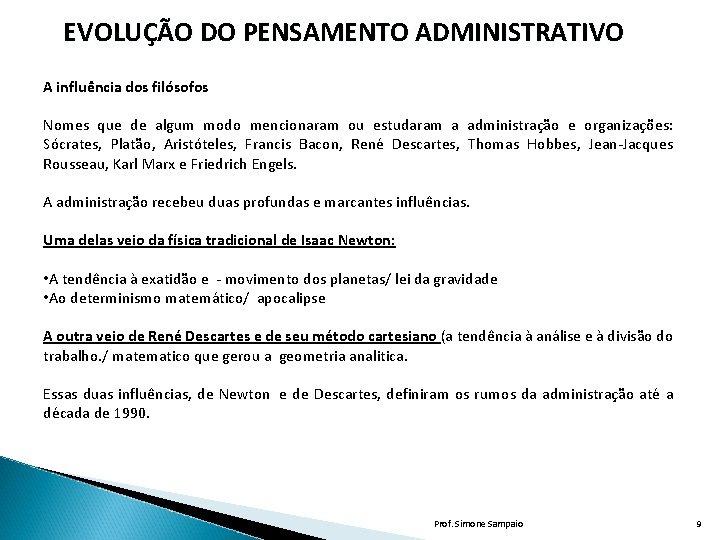 EVOLUÇÃO DO PENSAMENTO ADMINISTRATIVO

A influência dos filósofos

Nomes que de algum modo mencionaram ou estudaram a administração e organizações: Sócrates, Platão, Aristóteles, Francis Bacon, René Descartes, Thomas Hobbes, Jean-Jacques Rousseau, Karl Marx e Friedrich Engels.

A administração recebeu duas profundas e marcantes influências.

Uma delas veio da física tradicional de Isaac Newton:

•A tendência à exatidão e - movimento dos planetas/ lei da gravidade
•Ao determinismo matemático/ apocalipse

A outra veio de René Descartes e de seu método cartesiano (a tendência à análise e à divisão do trabalho./ matematico que gerou a geometria analitica.

Essas duas influências, de Newton e de Descartes, definiram os rumos da administração até a década de 1990.

Prof. Simone Sampaio

9